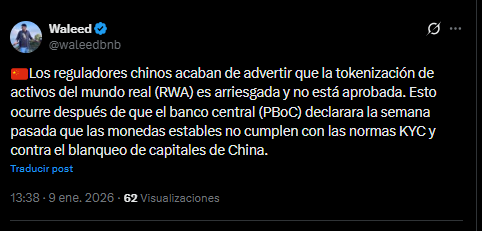 Waleed
@waleedbnb

🇨🇳Los reguladores chinos acaban de advertir que la tokenización de activos del mundo real (RWA) es arriesgada y no está aprobada. Esto ocurre después de que el banco central (PBoC) declarara la semana pasada que las monedas estables no cumplen con las normas KYC y contra el blanqueo de capitales de China.

Traducir post

13:38 · 9 ene. 2026 · 62 Visualizaciones